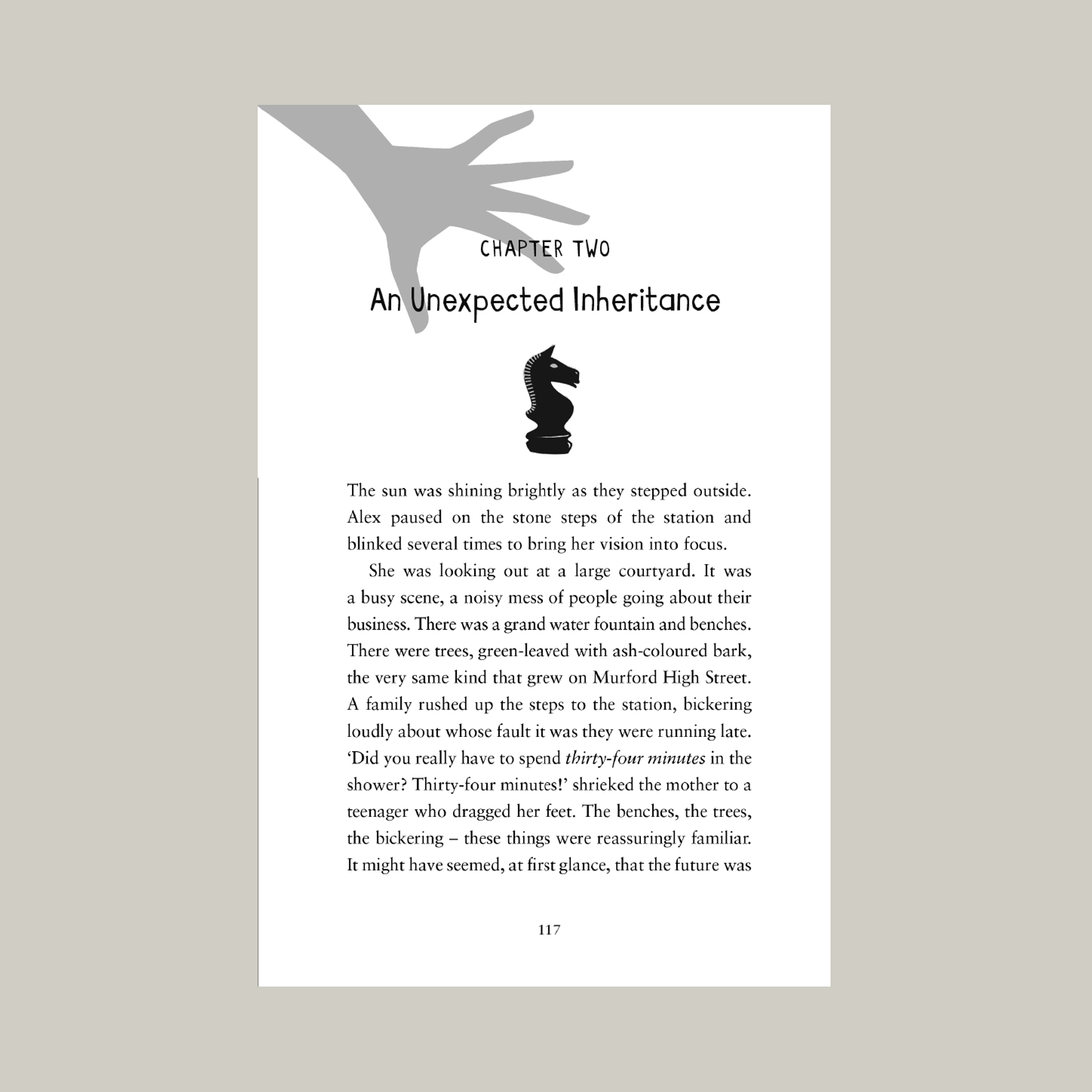 CHAPTER TWO

An Unexpected Inheritance

The sun was shining brightly as they stepped outside. Alex paused on the stone steps of the station and blinked several times to bring her vision into focus.

She was looking out at a large courtyard. It was a busy scene, a noisy mess of people going about their business. There was a grand water fountain and benches. There were trees, green-leaved with ash-coloured bark, the very same kind that grew on Murford High Street. A family rushed up the steps to the station, bickering loudly about whose fault it was they were running late. 'Did you really have to spend thirty-four minutes in the shower? Thirty-four minutes!' shrieked the mother to a teenager who dragged her feet. The benches, the trees, the bickering – these things were reassuringly familiar. It might have seemed, at first glance, that the future was

117